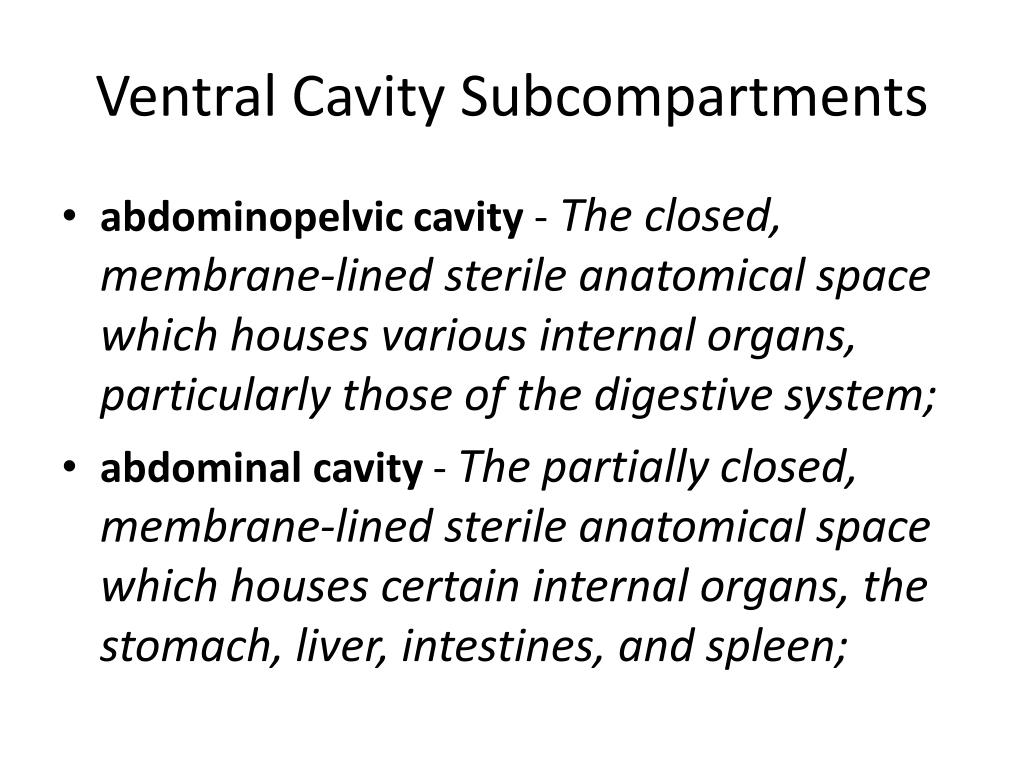 Ventral Cavity Subcompartments

• abdominopelvic cavity - The closed, membrane-lined sterile anatomical space which houses various internal organs, particularly those of the digestive system;

• abdominal cavity - The partially closed, membrane-lined sterile anatomical space which houses certain internal organs, the stomach, liver, intestines, and spleen;